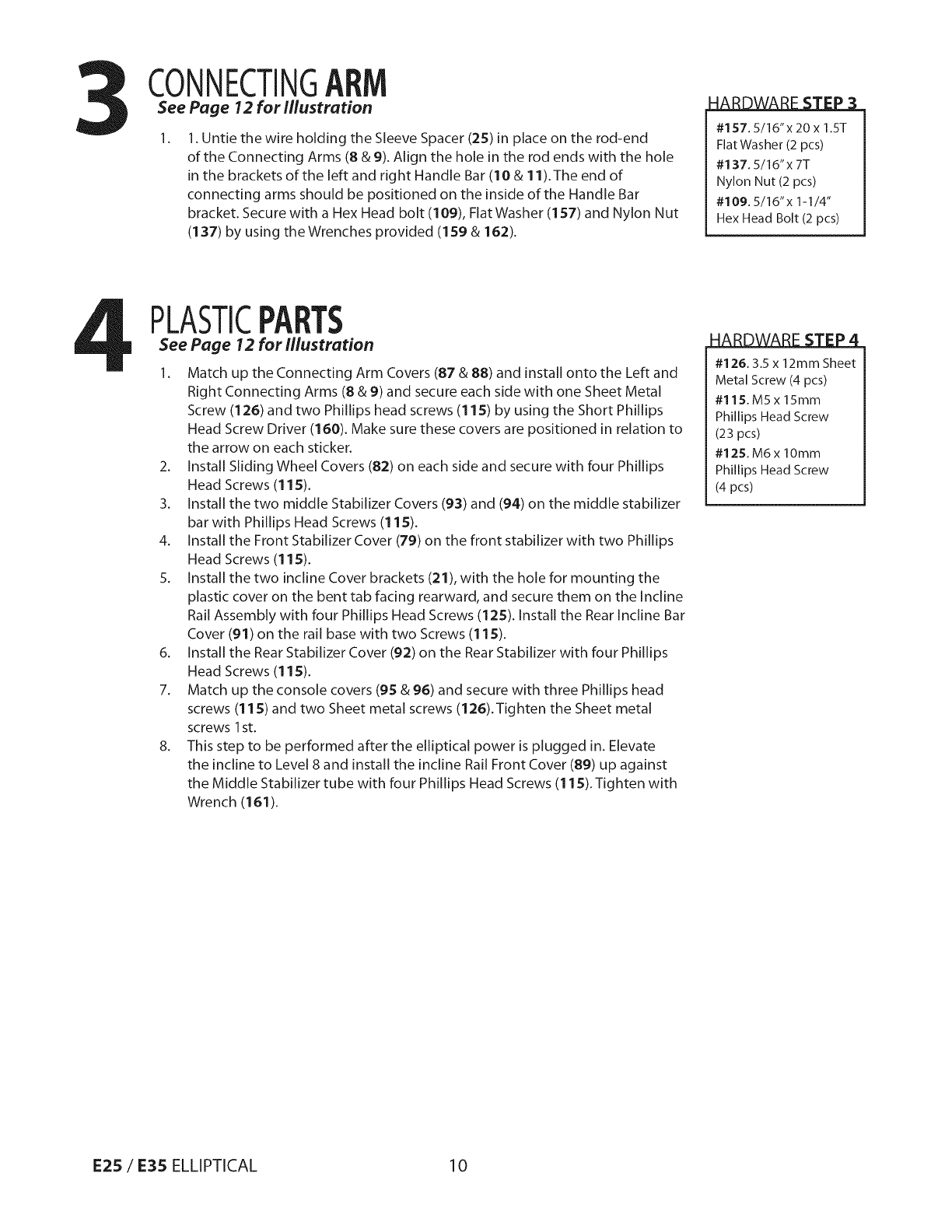 3 CONNECTING ARM
See Page 12 for Illustration

1. 1. Untie the wire holding the Sleeve Spacer (25) in place on the rod-end of the Connecting Arms (8 & 9). Align the hole in the rod ends with the hole in the brackets of the left and right Handle Bar (10 & 11). The end of connecting arms should be positioned on the inside of the Handle Bar bracket. Secure with a Hex Head bolt (109), Flat Washer (157) and Nylon Nut (137) by using the Wrenches provided (159 & 162).

HARDWARE STEP 3
#157. 5/16" x 20 x 1.5T Flat Washer (2 pcs)
#137. 5/16" x 7T Nylon Nut (2 pcs)
#109. 5/16" x 1-1/4" Hex Head Bolt (2 pcs)

4 PLASTIC PARTS
See Page 12 for Illustration

1. Match up the Connecting Arm Covers (87 & 88) and install onto the Left and Right Connecting Arms (8 & 9) and secure each side with one Sheet Metal Screw (126) and two Phillips head screws (115) by using the Short Phillips Head Screw Driver (160). Make sure these covers are positioned in relation to the arrow on each sticker.
2. Install Sliding Wheel Covers (82) on each side and secure with four Phillips Head Screws (115).
3. Install the two middle Stabilizer Covers (93) and (94) on the middle stabilizer bar with Phillips Head Screws (115).
4. Install the Front Stabilizer Cover (79) on the front stabilizer with two Phillips Head Screws (115).
5. Install the two incline Cover brackets (21), with the hole for mounting the plastic cover on the bent tab facing rearward, and secure them on the Incline Rail Assembly with four Phillips Head Screws (125). Install the Rear Incline Bar Cover (91) on the rail base with two Screws (115).
6. Install the Rear Stabilizer Cover (92) on the Rear Stabilizer with four Phillips Head Screws (115).
7. Match up the console covers (95 & 96) and secure with three Phillips head screws (115) and two Sheet metal screws (126). Tighten the Sheet metal screws 1st.
8. This step to be performed after the elliptical power is plugged in. Elevate the incline to Level 8 and install the incline Rail Front Cover (89) up against the Middle Stabilizer tube with four Phillips Head Screws (115). Tighten with Wrench (161).

HARDWARE STEP 4
#126. 3.5 x 12mm Sheet Metal Screw (4 pcs)
#115. M5 x 15mm Phillips Head Screw (23 pcs)
#125. M6 x 10mm Phillips Head Screw (4 pcs)

E25 / E35 ELLIPTICAL 10